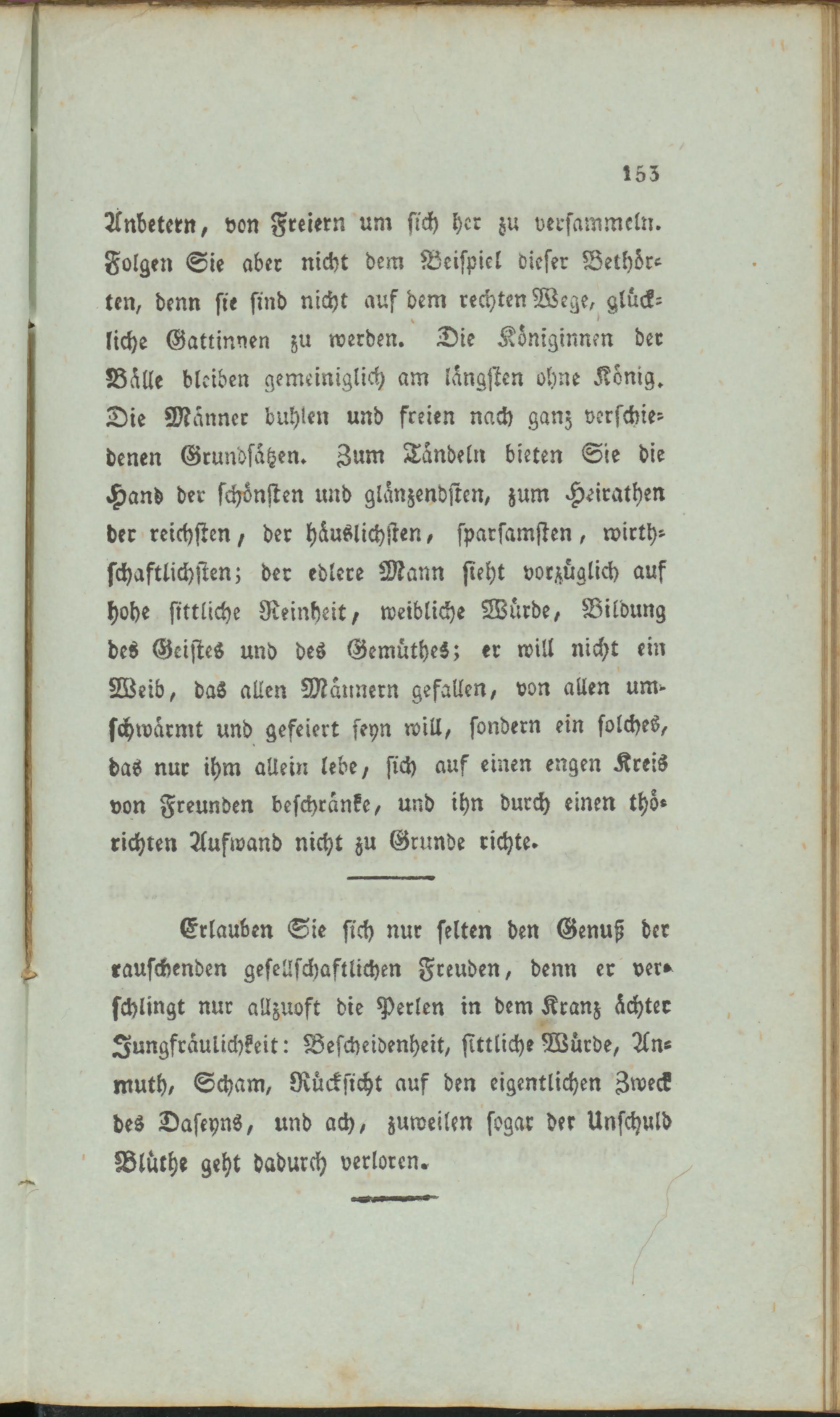 153

Anbetern, von Freiern um sich her zu versammeln. Folgen Sie aber nicht dem Beispiel dieser Bethörten, denn sie sind nicht auf dem rechten Wege, glückliche Gattinnen zu werden. Die Königinnen der Bälle bleiben gemeiniglich am längsten ohne König. Die Männer buhlen und freien nach ganz verschiedenen Grundsätzen. Zum Tändeln bieten Sie die Hand der schönsten und glänzendsten, zum Heirathen der reichsten, der häuslichsten, sparsamsten, wirthschaftlichsten; der edlere Mann sieht vorzüglich auf hohe sittliche Reinheit, weibliche Würde, Bildung des Geistes und des Gemüthes; er will nicht ein Weib, das allen Männern gefallen, von allen umschwärmt und gefeiert seyn will, sondern ein solches, das nur ihm allein lebe, sich auf einen engen Kreis von Freunden beschränke, und ihn durch einen thörichten Aufwand nicht zu Grunde richte.

Erlauben Sie sich nur selten den Genuß der rauschenden gesellschaftlichen Freuden, denn er verschlingt nur allzuoft die Perlen in dem Kranz ächter Jungfräulichkeit: Bescheidenheit, sittliche Würde, Anmuth, Scham, Rücksicht auf den eigentlichen Zweck des Daseyns, und ach, zuweilen sogar der Unschuld Blüthe geht dadurch verloren.